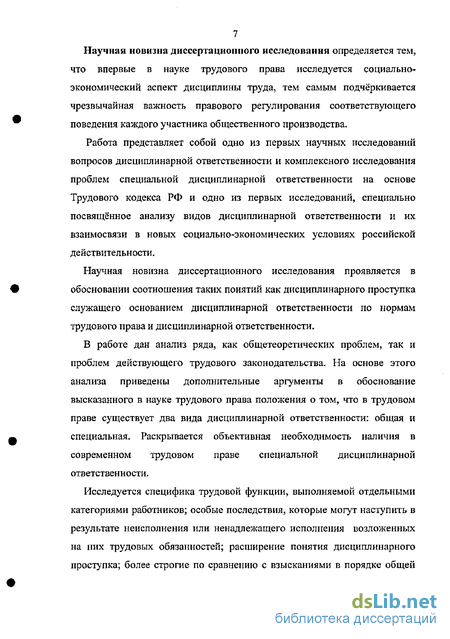 7

Научная новизна диссертационного исследования определяется тем, что впервые в науке трудового права исследуется социально-экономический аспект дисциплины труда, тем самым подчёркивается чрезвычайная важность правового регулирования соответствующего поведения каждого участника общественного производства.

Работа представляет собой одно из первых научных исследований вопросов дисциплинарной ответственности и комплексного исследования проблем специальной дисциплинарной ответственности на основе Трудового кодекса РФ и одно из первых исследований, специально посвящённое анализу видов дисциплинарной ответственности и их взаимосвязи в новых социально-экономических условиях российской действительности.

Научная новизна диссертационного исследования проявляется в обосновании соотношения таких понятий как дисциплинарного проступка служащего основанием дисциплинарной ответственности по нормам трудового права и дисциплинарной ответственности.

В работе дан анализ ряда, как общетеоретических проблем, так и проблем действующего трудового законодательства. На основе этого анализа приведены дополнительные аргументы в обоснование высказанного в науке трудового права положения о том, что в трудовом праве существует два вида дисциплинарной ответственности: общая и специальная. Раскрывается объективная необходимость наличия в современном трудовом праве специальной дисциплинарной ответственности.

Исследуется специфика трудовой функции, выполняемой отдельными категориями работников; особые последствия, которые могут наступить в результате неисполнения или ненадлежащего исполнения возложенных на них трудовых обязанностей; расширение понятия дисциплинарного проступка; более строгие по сравнению с взысканиями в порядке общей

dsLib.net
библиотека диссертаций